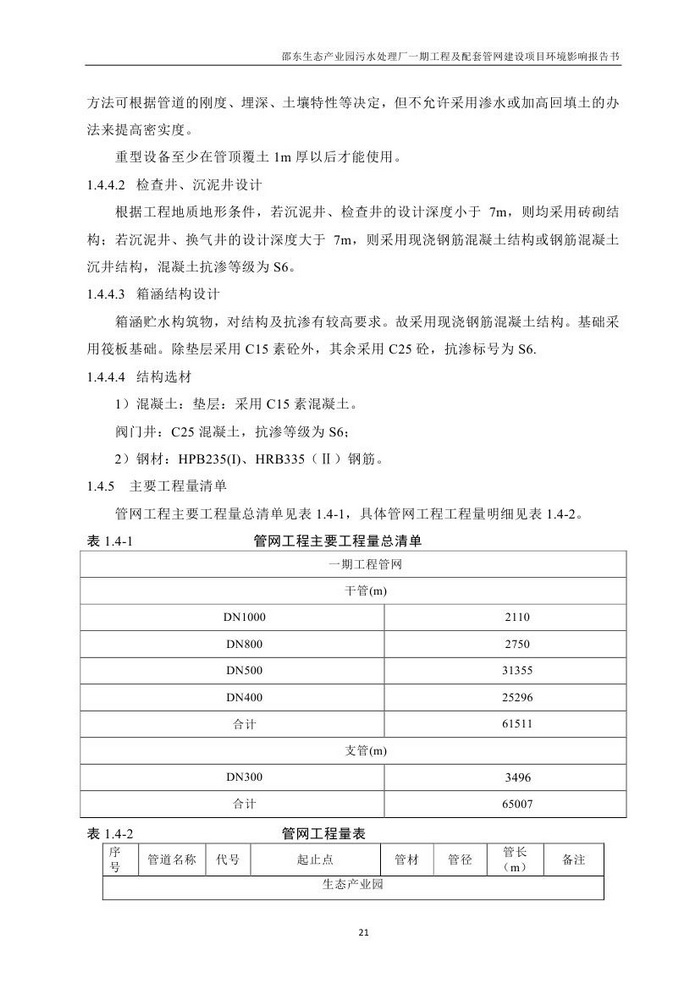 邵东生态产业园污水处理厂一期工程及配套管网建设项目环境影响报告书

方法可根据管道的刚度、埋深、土壤特性等决定，但不允许采用渗水或加高回填土的办法来提高密实度。

重型设备至少在管顶覆土 1m 厚以后才能使用。

1.4.4.2 检查井、沉泥井设计

根据工程地质地形条件，若沉泥井、检查井的设计深度小于 7m，则均采用砖砌结构；若沉泥井、换气井的设计深度大于 7m，则采用现浇钢筋混凝土结构或钢筋混凝土沉井结构，混凝土抗渗等级为 S6。

1.4.4.3 箱涵结构设计

箱涵贮水构筑物，对结构及抗渗有较高要求。故采用现浇钢筋混凝土结构。基础采用筏板基础。除垫层采用 C15 素砼外，其余采用 C25 砼，抗渗标号为 S6.

1.4.4.4 结构选材

1）混凝土：垫层：采用 C15 素混凝土。

阀门井：C25 混凝土，抗渗等级为 S6；

2）钢材：HPB235(I)、HRB335（Ⅱ）钢筋。

1.4.5 主要工程量清单

管网工程主要工程量总清单见表 1.4-1，具体管网工程工程量明细见表 1.4-2。

表 1.4-1 管网工程主要工程量总清单

| 一期工程管网 | |
|---|---|
| 干管(m) | |
| DN1000 | 2110 |
| DN800 | 2750 |
| DN500 | 31355 |
| DN400 | 25296 |
| 合计 | 61511 |
| 支管(m) | |
| DN300 | 3496 |
| 合计 | 65007 |

表 1.4-2 管网工程量表

| 序号 | 管道名称 | 代号 | 起止点 | 管材 | 管径 | 管长（m） | 备注 |
|---|---|---|---|---|---|---|---|
| 生态产业园 | | | | | | | |

21